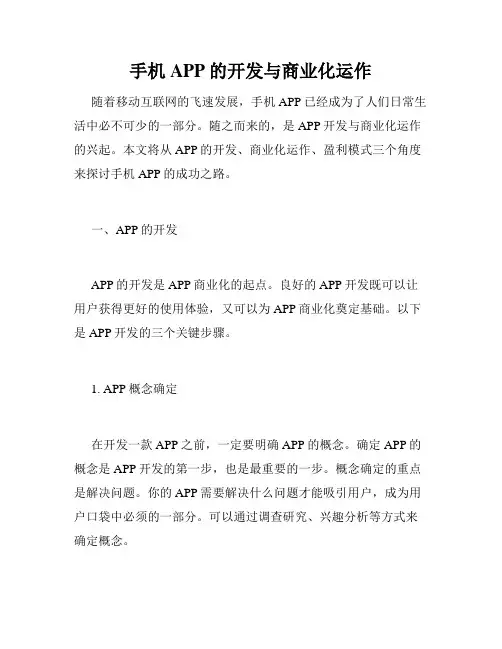 手机 APP 的开发与商业化运作

随着移动互联网的飞速发展，手机 APP 已经成为了人们日常生活中必不可少的一部分。随之而来的，是 APP 开发与商业化运作的兴起。本文将从 APP 的开发、商业化运作、盈利模式三个角度来探讨手机 APP 的成功之路。

一、APP 的开发

APP 的开发是 APP 商业化的起点。良好的 APP 开发既可以让用户获得更好的使用体验，又可以为 APP 商业化奠定基础。以下是 APP 开发的三个关键步骤。

1. APP 概念确定

在开发一款 APP 之前，一定要明确 APP 的概念。确定 APP 的概念是 APP 开发的第一步，也是最重要的一步。概念确定的重点是解决问题。你的 APP 需要解决什么问题才能吸引用户，成为用户口袋中必须的一部分。可以通过调查研究、兴趣分析等方式来确定概念。